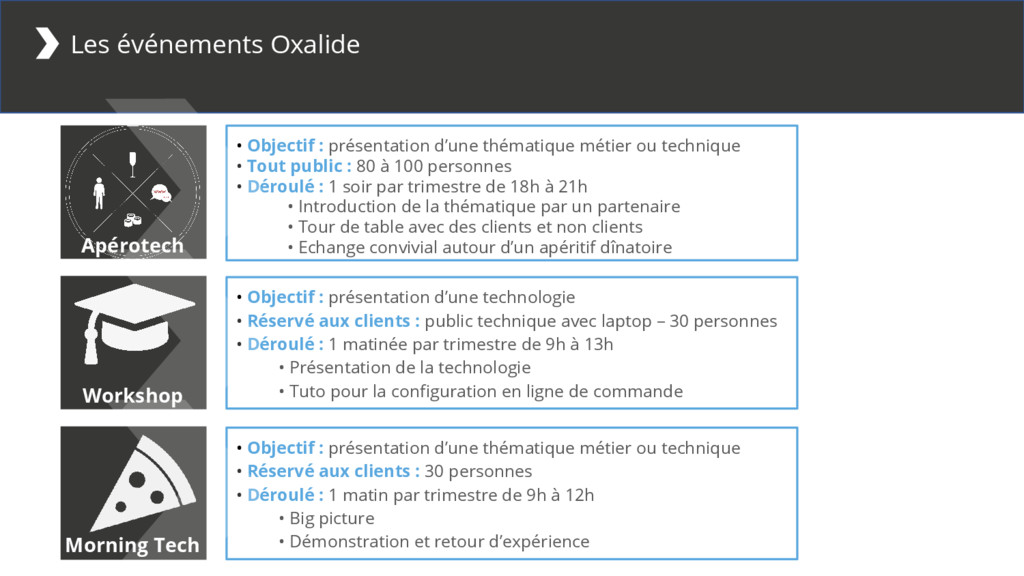 Les événements Oxalide

Apérotech

• Objectif : présentation d'une thématique métier ou technique
• Tout public : 80 à 100 personnes
• Déroulé : 1 soir par trimestre de 18h à 21h
• Introduction de la thématique par un partenaire
• Tour de table avec des clients et non clients
• Echange convivial autour d'un apéritif dînatoire

Workshop

• Objectif : présentation d'une technologie
• Réservé aux clients : public technique avec laptop – 30 personnes
• Déroulé : 1 matinée par trimestre de 9h à 13h
• Présentation de la technologie
• Tuto pour la configuration en ligne de commande

Morning Tech

• Objectif : présentation d'une thématique métier ou technique
• Réservé aux clients : 30 personnes
• Déroulé : 1 matin par trimestre de 9h à 12h
• Big picture
• Démonstration et retour d'expérience